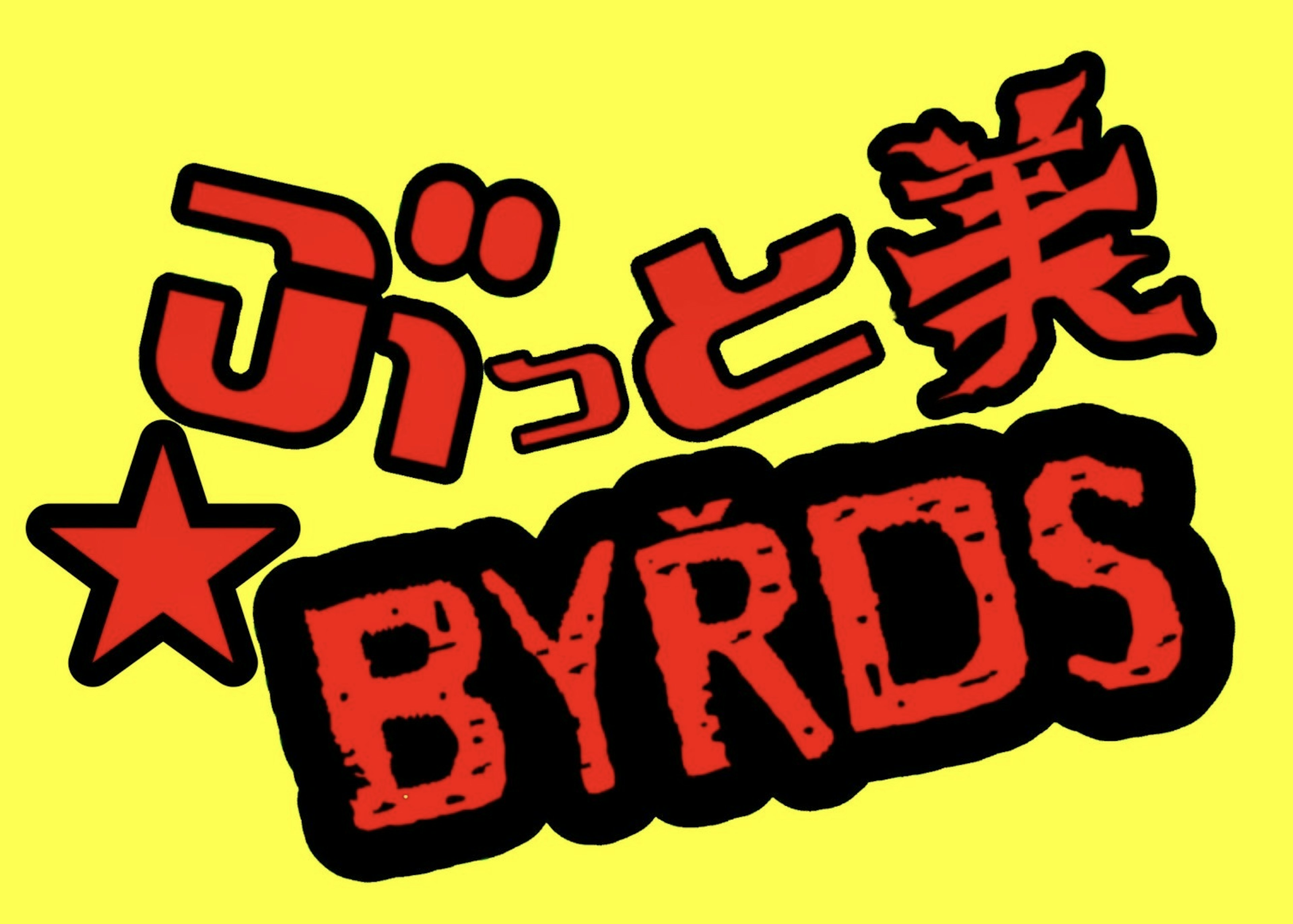 ぶっと美
★BYŘDS